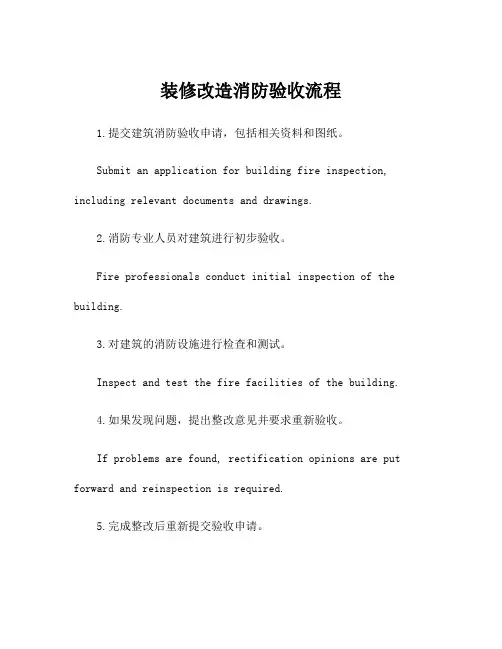 装修改造消防验收流程

1.提交建筑消防验收申请，包括相关资料和图纸。

Submit an application for building fire inspection, including relevant documents and drawings.

2.消防专业人员对建筑进行初步验收。

Fire professionals conduct initial inspection of the building.

3.对建筑的消防设施进行检查和测试。

Inspect and test the fire facilities of the building.

4.如果发现问题，提出整改意见并要求重新验收。

If problems are found, rectification opinions are put forward and reinspection is required.

5.完成整改后重新提交验收申请。